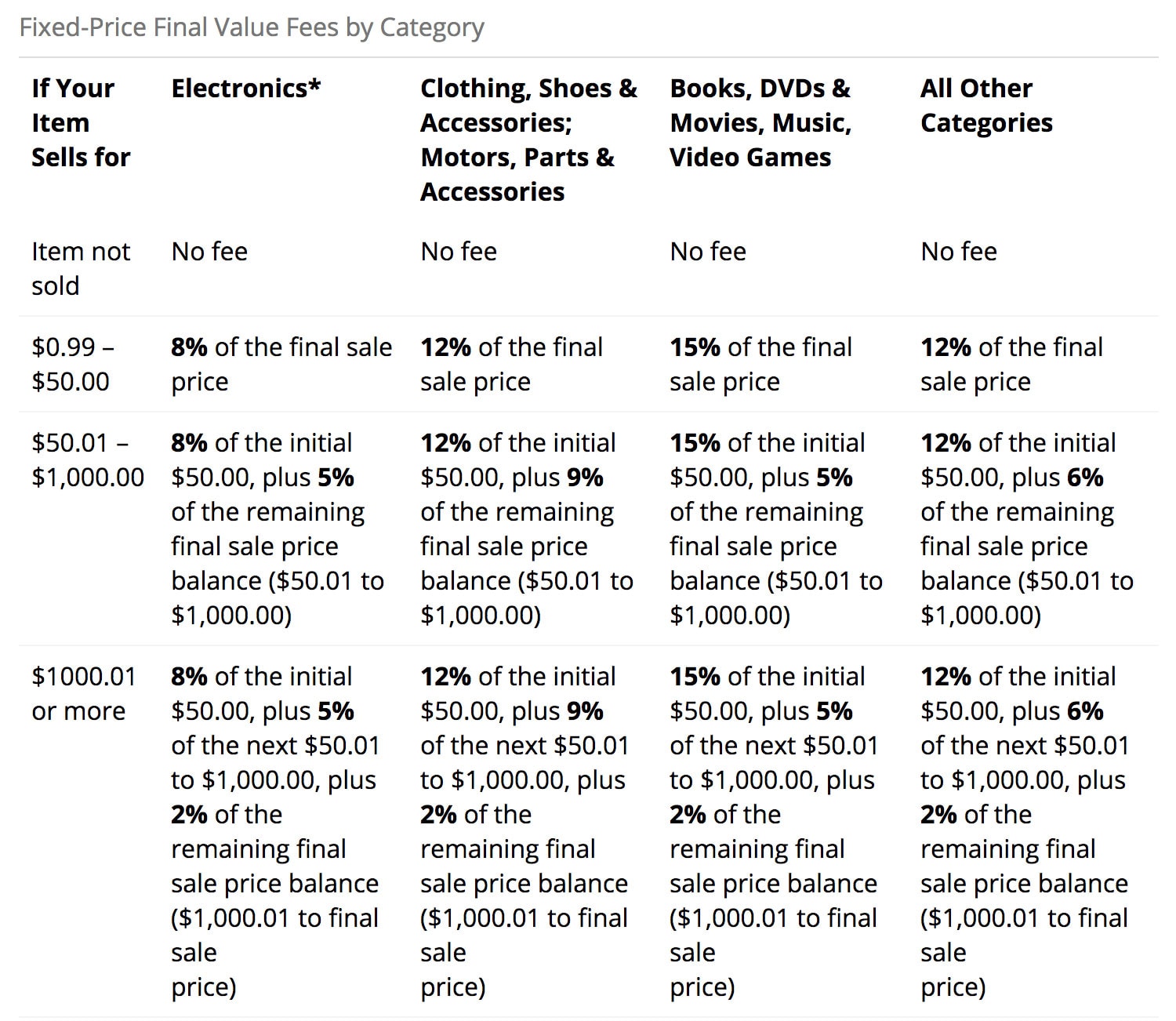 Fixed-Price Final Value Fees by Category

| If Your Item Sells for | Electronics* | Clothing, Shoes & Accessories; Motors, Parts & Accessories | Books, DVDs & Movies, Music, Video Games | All Other Categories |
|---|---|---|---|---|
| Item not sold | No fee | No fee | No fee | No fee |
| \$0.99 – \$50.00 | 8% of the final sale price | 12% of the final sale price | 15% of the final sale price | 12% of the final sale price |
| \$50.01 – \$1,000.00 | 8% of the initial \$50.00, plus 5% of the remaining final sale price balance (\$50.01 to \$1,000.00) | 12% of the initial \$50.00, plus 9% of the remaining final sale price balance (\$50.01 to \$1,000.00) | 15% of the initial \$50.00, plus 5% of the remaining final sale price balance (\$50.01 to \$1,000.00) | 12% of the initial \$50.00, plus 6% of the remaining final sale price balance (\$50.01 to \$1,000.00) |
| \$1000.01 or more | 8% of the initial \$50.00, plus 5% of the next \$50.01 to \$1,000.00, plus 2% of the remaining final sale price balance (\$1,000.01 to final sale price) | 12% of the initial \$50.00, plus 9% of the next \$50.01 to \$1,000.00, plus 2% of the remaining final sale price balance (\$1,000.01 to final sale price) | 15% of the initial \$50.00, plus 5% of the next \$50.01 to \$1,000.00, plus 2% of the remaining final sale price balance (\$1,000.01 to final sale price) | 12% of the initial \$50.00, plus 6% of the next \$50.01 to \$1,000.00, plus 2% of the remaining final sale price balance (\$1,000.01 to final sale price) |